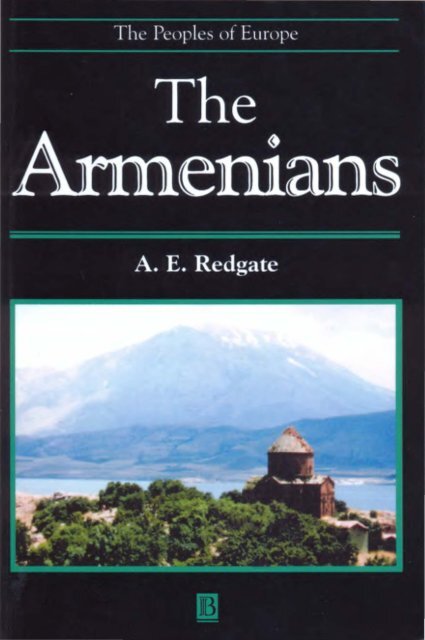 The Peoples of Europe

The Armenians

A. E. Redgate

B